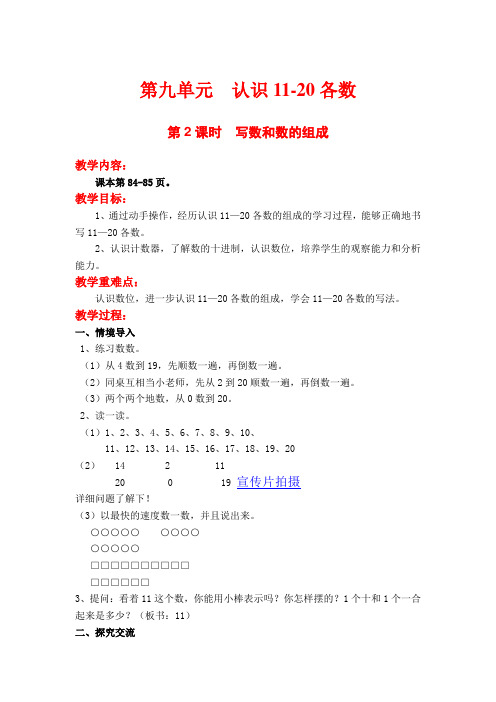 第九单元　认识 11-20 各数

第 2 课时　写数和数的组成

教学内容：

课本第 84-85 页。

教学目标：

1、通过动手操作，经历认识 11—20 各数的组成的学习过程，能够正确地书写 11—20 各数。

2、认识计数器，了解数的十进制，认识数位，培养学生的观察能力和分析能力。

教学重难点：

认识数位，进一步认识 11—20 各数的组成，学会 11—20 各数的写法。

教学过程：

一、情境导入

1、练习数数。

（1）从 4 数到 19，先顺数一遍，再倒数一遍。

（2）同桌互相当小老师，先从 2 到 20 顺数一遍，再倒数一遍。

（3）两个两个地数，从 0 数到 20。

2、读一读。

（1）1、2、3、4、5、6、7、8、9、10、
11、12、13、14、15、16、17、18、19、20

（2）　14　　2　　11
20　　0　　19 宣传片拍摄

详细问题了解下！

（3）以最快的速度数一数，并且说出来。

○○○○○　○○○○
○○○○○
□□□□□□□□□□
□□□□□□

3、提问：看着 11 这个数，你能用小棒表示吗？你怎样摆的？1 个十和 1 个一合起来是多少？（板书：11）

二、探究交流